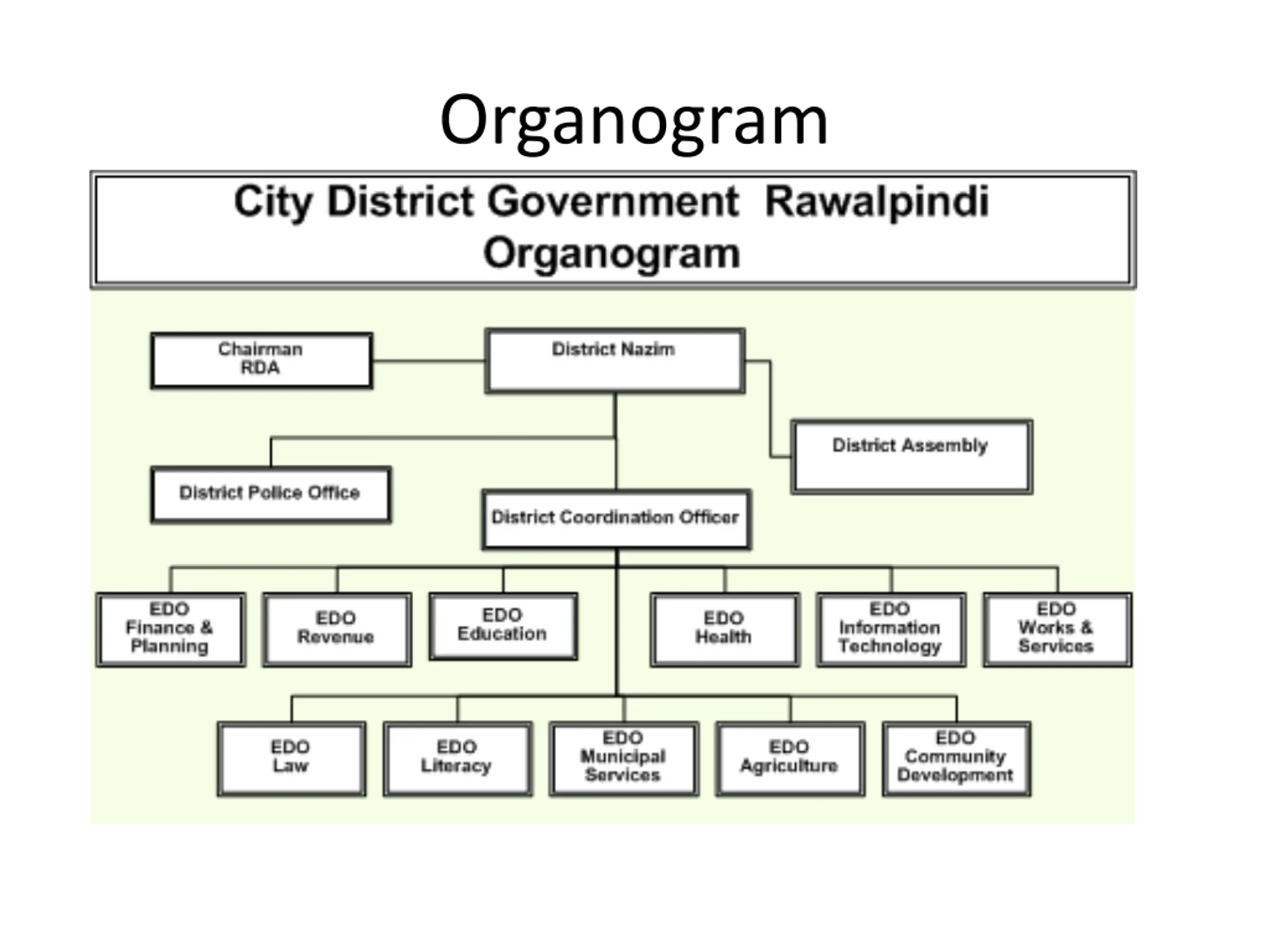 Organogram

City District Government Rawalpindi
Organogram

Chairman
RDA

District Nazim

District Assembly

District Police Office

District Coordination Officer

EDO
Finance &
Planning

EDO
Revenue

EDO
Education

EDO
Health

EDO
Information
Technology

EDO
Works &
Services

EDO
Law

EDO
Literacy

EDO
Municipal
Services

EDO
Agriculture

EDO
Community
Development